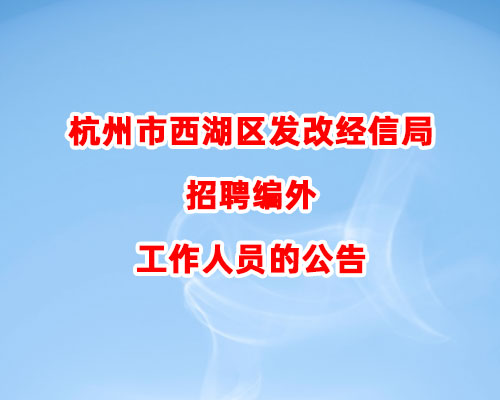 杭州市西湖区发改经信局

招聘编外

工作人员的公告